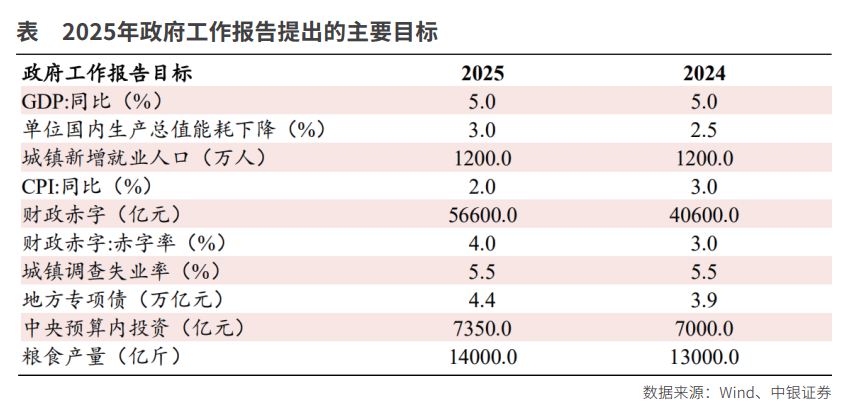 表　2025年政府工作报告提出的主要目标

| 政府工作报告目标 | 2025 | 2024 |
|---|---|---|
| GDP:同比（%） | 5.0 | 5.0 |
| 单位国内生产总值能耗下降（%） | 3.0 | 2.5 |
| 城镇新增就业人口（万人） | 1200.0 | 1200.0 |
| CPI:同比（%） | 2.0 | 3.0 |
| 财政赤字（亿元） | 56600.0 | 40600.0 |
| 财政赤字:赤字率（%） | 4.0 | 3.0 |
| 城镇调查失业率（%） | 5.5 | 5.5 |
| 地方专项债（万亿元） | 4.4 | 3.9 |
| 中央预算内投资（亿元） | 7350.0 | 7000.0 |
| 粮食产量（亿斤） | 14000.0 | 13000.0 |

数据来源：Wind、中银证券